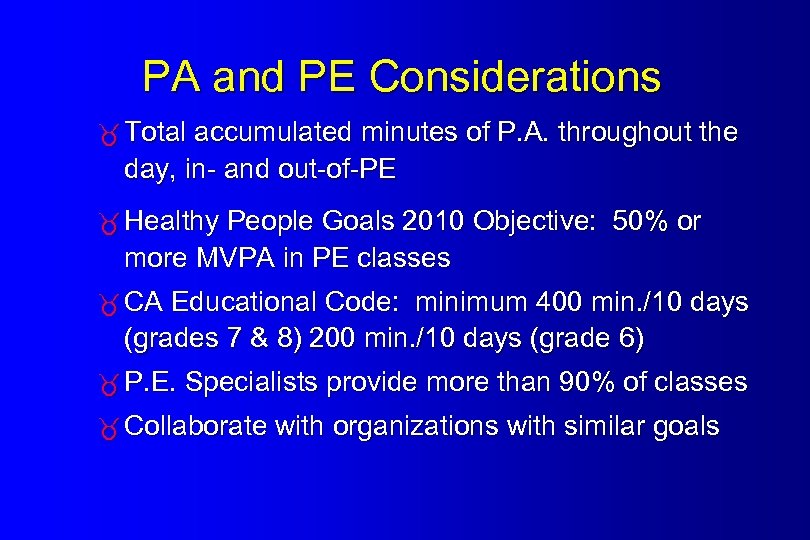 PA and PE Considerations

Total accumulated minutes of P.A. throughout the day, in- and out-of-PE

Healthy People Goals 2010 Objective: 50% or more MVPA in PE classes

CA Educational Code: minimum 400 min./10 days (grades 7 & 8) 200 min./10 days (grade 6)

P.E. Specialists provide more than 90% of classes

Collaborate with organizations with similar goals